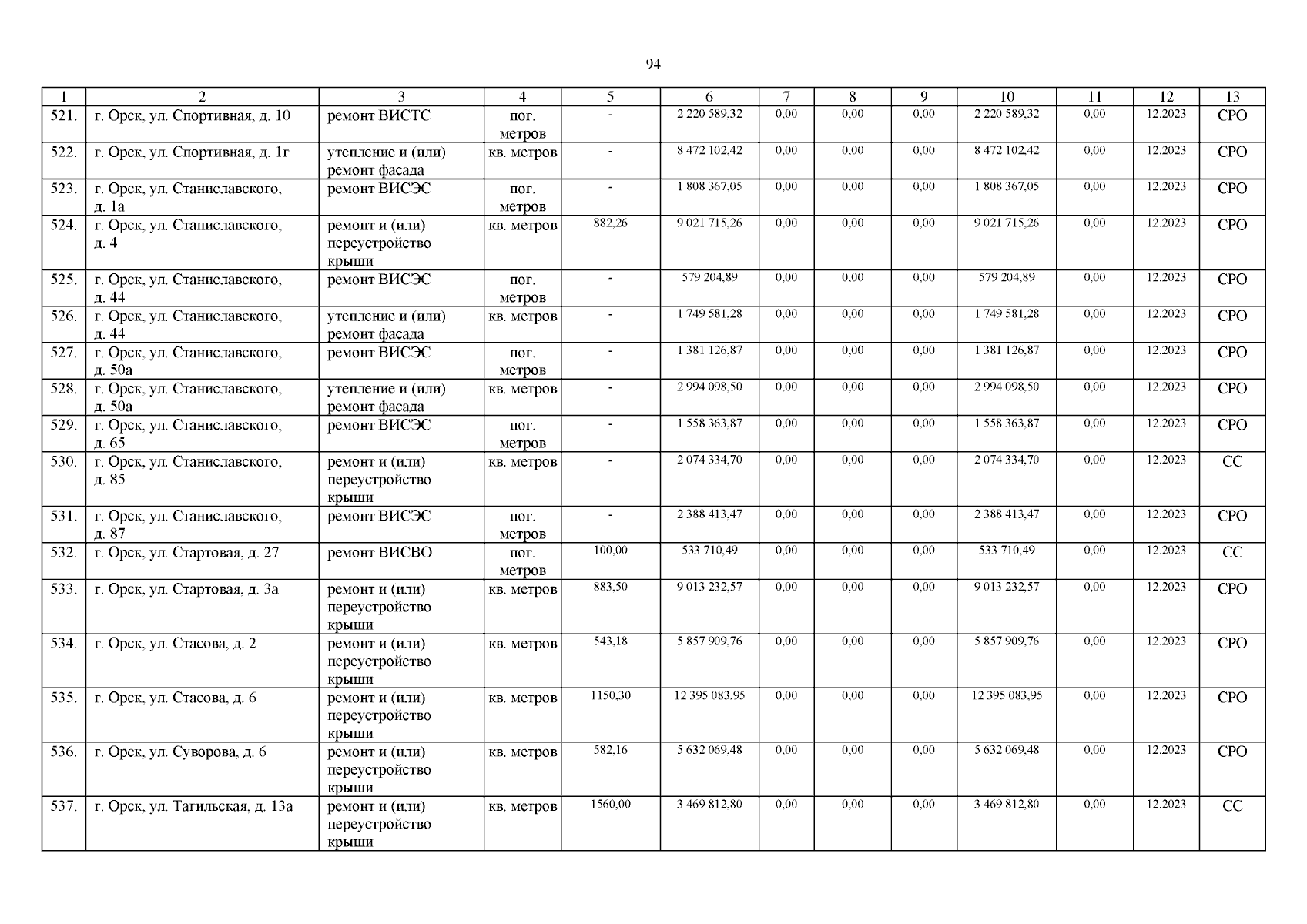 94

| 1 | 2 | 3 | 4 | 5 | 6 | 7 | 8 | 9 | 10 | 11 | 12 | 13 |
|---|---|---|---|---|---|---|---|---|---|---|---|---|
| 521. | г. Орск, ул. Спортивная, д. 10 | ремонт ВИСТС | пог. метров | - | 2 220 589,32 | 0,00 | 0,00 | 0,00 | 2 220 589,32 | 0,00 | 12.2023 | СРО |
| 522. | г. Орск, ул. Спортивная, д. 1г | утепление и (или) ремонт фасада | кв. метров | - | 8 472 102,42 | 0,00 | 0,00 | 0,00 | 8 472 102,42 | 0,00 | 12.2023 | СРО |
| 523. | г. Орск, ул. Станиславского, д. 1а | ремонт ВИСЭС | пог. метров | - | 1 808 367,05 | 0,00 | 0,00 | 0,00 | 1 808 367,05 | 0,00 | 12.2023 | СРО |
| 524. | г. Орск, ул. Станиславского, д. 4 | ремонт и (или) переустройство крыши | кв. метров | 882,26 | 9 021 715,26 | 0,00 | 0,00 | 0,00 | 9 021 715,26 | 0,00 | 12.2023 | СРО |
| 525. | г. Орск, ул. Станиславского, д. 44 | ремонт ВИСЭС | пог. метров | - | 579 204,89 | 0,00 | 0,00 | 0,00 | 579 204,89 | 0,00 | 12.2023 | СРО |
| 526. | г. Орск, ул. Станиславского, д. 44 | утепление и (или) ремонт фасада | кв. метров | - | 1 749 581,28 | 0,00 | 0,00 | 0,00 | 1 749 581,28 | 0,00 | 12.2023 | СРО |
| 527. | г. Орск, ул. Станиславского, д. 50а | ремонт ВИСЭС | пог. метров | - | 1 381 126,87 | 0,00 | 0,00 | 0,00 | 1 381 126,87 | 0,00 | 12.2023 | СРО |
| 528. | г. Орск, ул. Станиславского, д. 50а | утепление и (или) ремонт фасада | кв. метров | - | 2 994 098,50 | 0,00 | 0,00 | 0,00 | 2 994 098,50 | 0,00 | 12.2023 | СРО |
| 529. | г. Орск, ул. Станиславского, д. 65 | ремонт ВИСЭС | пог. метров | - | 1 558 363,87 | 0,00 | 0,00 | 0,00 | 1 558 363,87 | 0,00 | 12.2023 | СРО |
| 530. | г. Орск, ул. Станиславского, д. 85 | ремонт и (или) переустройство крыши | кв. метров | - | 2 074 334,70 | 0,00 | 0,00 | 0,00 | 2 074 334,70 | 0,00 | 12.2023 | СС |
| 531. | г. Орск, ул. Станиславского, д. 87 | ремонт ВИСЭС | пог. метров | - | 2 388 413,47 | 0,00 | 0,00 | 0,00 | 2 388 413,47 | 0,00 | 12.2023 | СРО |
| 532. | г. Орск, ул. Стартовая, д. 27 | ремонт ВИСВО | пог. метров | 100,00 | 533 710,49 | 0,00 | 0,00 | 0,00 | 533 710,49 | 0,00 | 12.2023 | СС |
| 533. | г. Орск, ул. Стартовая, д. 3а | ремонт и (или) переустройство крыши | кв. метров | 883,50 | 9 013 232,57 | 0,00 | 0,00 | 0,00 | 9 013 232,57 | 0,00 | 12.2023 | СРО |
| 534. | г. Орск, ул. Стасова, д. 2 | ремонт и (или) переустройство крыши | кв. метров | 543,18 | 5 857 909,76 | 0,00 | 0,00 | 0,00 | 5 857 909,76 | 0,00 | 12.2023 | СРО |
| 535. | г. Орск, ул. Стасова, д. 6 | ремонт и (или) переустройство крыши | кв. метров | 1150,30 | 12 395 083,95 | 0,00 | 0,00 | 0,00 | 12 395 083,95 | 0,00 | 12.2023 | СРО |
| 536. | г. Орск, ул. Суворова, д. 6 | ремонт и (или) переустройство крыши | кв. метров | 582,16 | 5 632 069,48 | 0,00 | 0,00 | 0,00 | 5 632 069,48 | 0,00 | 12.2023 | СРО |
| 537. | г. Орск, ул. Тагильская, д. 13а | ремонт и (или) переустройство крыши | кв. метров | 1560,00 | 3 469 812,80 | 0,00 | 0,00 | 0,00 | 3 469 812,80 | 0,00 | 12.2023 | СС |